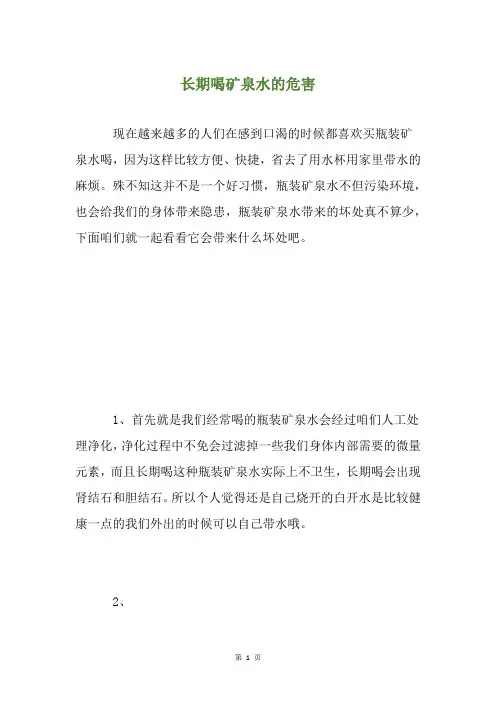 长期喝矿泉水的危害

现在越来越多的人们在感到口渴的时候都喜欢买瓶装矿泉水喝，因为这样比较方便、快捷，省去了用水杯用家里带水的麻烦。殊不知这并不是一个好习惯，瓶装矿泉水不但污染环境，也会给我们的身体带来隐患，瓶装矿泉水带来的坏处真不算少，下面咱们就一起看看它会带来什么坏处吧。

1、首先就是我们经常喝的瓶装矿泉水会经过咱们人工处理净化，净化过程中不免会过滤掉一些我们身体内部需要的微量元素，而且长期喝这种瓶装矿泉水实际上不卫生，长期喝会出现肾结石和胆结石。所以个人觉得还是自己烧开的白开水是比较健康一点的我们外出的时候可以自己带水哦。

2、

第 1 页